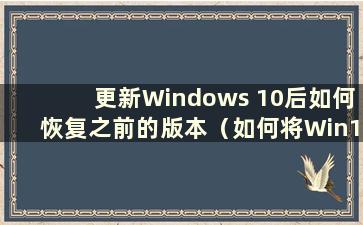 更新Windows 10后如何恢复之前的版本（如何将Win1